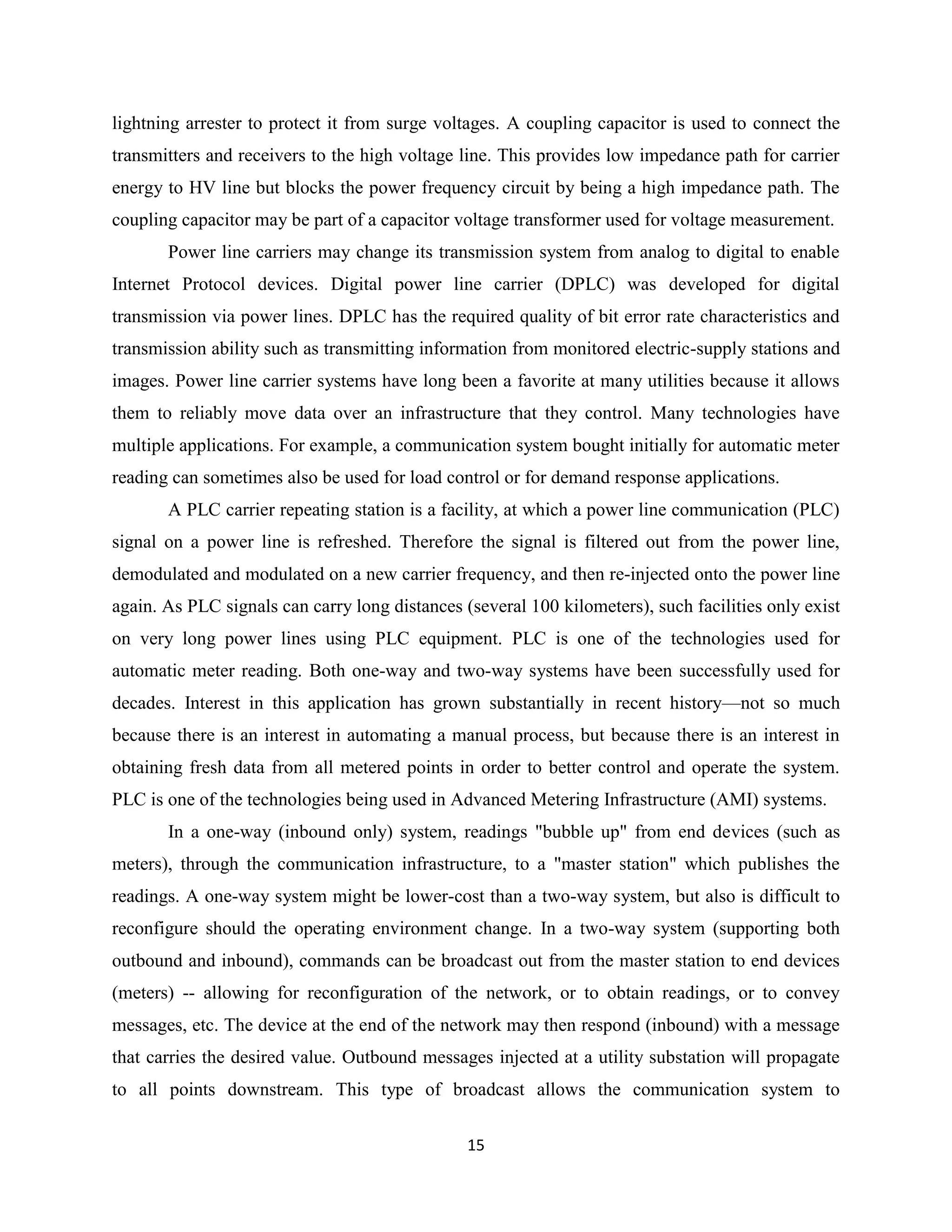 lightning arrester to protect it from surge voltages. A coupling capacitor is used to connect the transmitters and receivers to the high voltage line. This provides low impedance path for carrier energy to HV line but blocks the power frequency circuit by being a high impedance path. The coupling capacitor may be part of a capacitor voltage transformer used for voltage measurement.

Power line carriers may change its transmission system from analog to digital to enable Internet Protocol devices. Digital power line carrier (DPLC) was developed for digital transmission via power lines. DPLC has the required quality of bit error rate characteristics and transmission ability such as transmitting information from monitored electric-supply stations and images. Power line carrier systems have long been a favorite at many utilities because it allows them to reliably move data over an infrastructure that they control. Many technologies have multiple applications. For example, a communication system bought initially for automatic meter reading can sometimes also be used for load control or for demand response applications.

A PLC carrier repeating station is a facility, at which a power line communication (PLC) signal on a power line is refreshed. Therefore the signal is filtered out from the power line, demodulated and modulated on a new carrier frequency, and then re-injected onto the power line again. As PLC signals can carry long distances (several 100 kilometers), such facilities only exist on very long power lines using PLC equipment. PLC is one of the technologies used for automatic meter reading. Both one-way and two-way systems have been successfully used for decades. Interest in this application has grown substantially in recent history—not so much because there is an interest in automating a manual process, but because there is an interest in obtaining fresh data from all metered points in order to better control and operate the system. PLC is one of the technologies being used in Advanced Metering Infrastructure (AMI) systems.

In a one-way (inbound only) system, readings "bubble up" from end devices (such as meters), through the communication infrastructure, to a "master station" which publishes the readings. A one-way system might be lower-cost than a two-way system, but also is difficult to reconfigure should the operating environment change. In a two-way system (supporting both outbound and inbound), commands can be broadcast out from the master station to end devices (meters) -- allowing for reconfiguration of the network, or to obtain readings, or to convey messages, etc. The device at the end of the network may then respond (inbound) with a message that carries the desired value. Outbound messages injected at a utility substation will propagate to all points downstream. This type of broadcast allows the communication system to

15